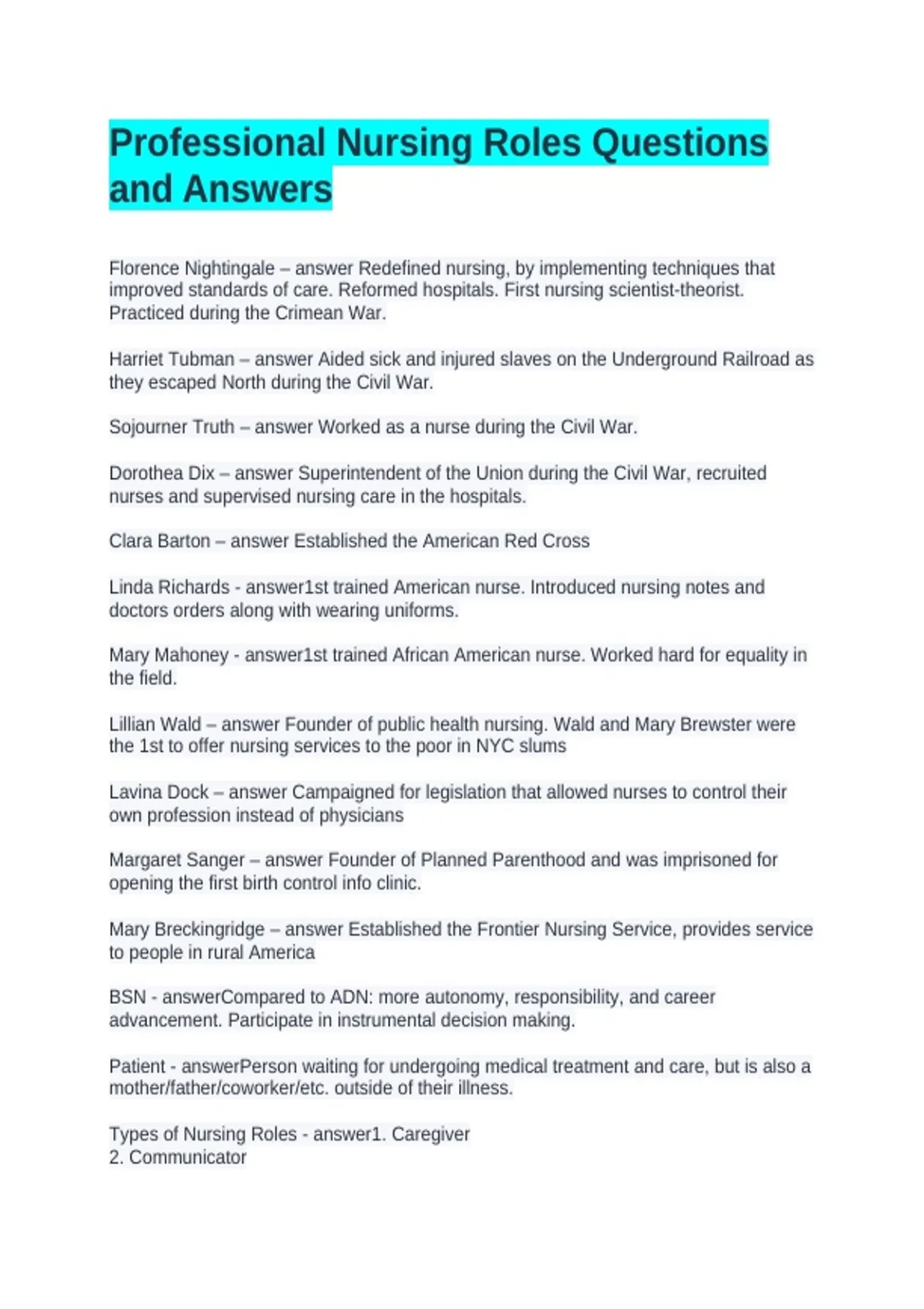 Professional Nursing Roles Questions and Answers

Florence Nightingale – answer Redefined nursing, by implementing techniques that improved standards of care. Reformed hospitals. First nursing scientist-theorist. Practiced during the Crimean War.

Harriet Tubman – answer Aided sick and injured slaves on the Underground Railroad as they escaped North during the Civil War.

Sojourner Truth – answer Worked as a nurse during the Civil War.

Dorothea Dix – answer Superintendent of the Union during the Civil War, recruited nurses and supervised nursing care in the hospitals.

Clara Barton – answer Established the American Red Cross

Linda Richards - answer1st trained American nurse. Introduced nursing notes and doctors orders along with wearing uniforms.

Mary Mahoney - answer1st trained African American nurse. Worked hard for equality in the field.

Lillian Wald – answer Founder of public health nursing. Wald and Mary Brewster were the 1st to offer nursing services to the poor in NYC slums

Lavina Dock – answer Campaigned for legislation that allowed nurses to control their own profession instead of physicians

Margaret Sanger – answer Founder of Planned Parenthood and was imprisoned for opening the first birth control info clinic.

Mary Breckingridge – answer Established the Frontier Nursing Service, provides service to people in rural America

BSN - answerCompared to ADN: more autonomy, responsibility, and career advancement. Participate in instrumental decision making.

Patient - answerPerson waiting for undergoing medical treatment and care, but is also a mother/father/coworker/etc. outside of their illness.

Types of Nursing Roles - answer1. Caregiver
2. Communicator